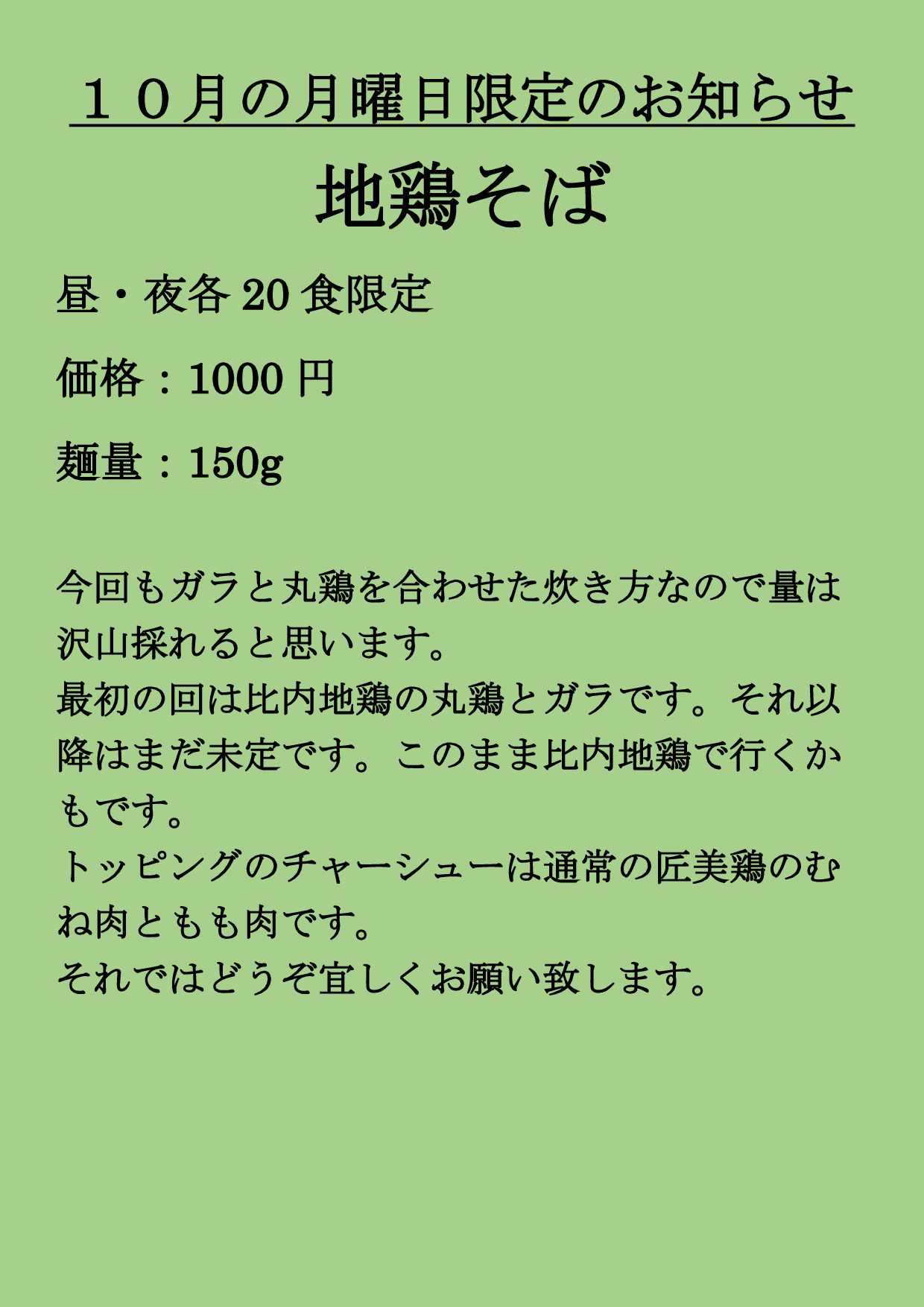 １０月の月曜日限定のお知らせ

地鶏そば

昼・夜各20食限定

価格：1000円

麺量：150g

今回もガラと丸鶏を合わせた炊き方なので量は沢山採れると思います。
最初の回は比内地鶏の丸鶏とガラです。それ以降はまだ未定です。このまま比内地鶏で行くかもです。
トッピングのチャーシューは通常の匠美鶏のむね肉ともも肉です。
それではどうぞ宜しくお願い致します。